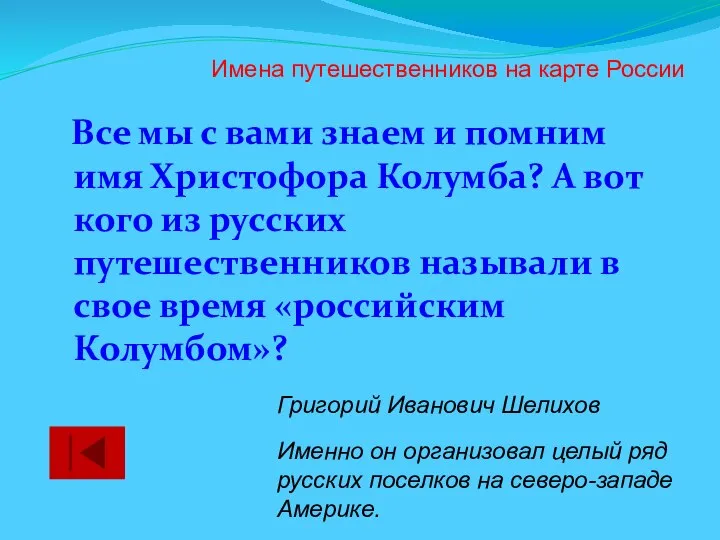 Имена путешественников на карте России

Все мы с вами знаем и помним имя Христофора Колумба? А вот кого из русских путешественников называли в свое время «российским Колумбом»?

Григорий Иванович Шелихов

Именно он организовал целый ряд русских поселков на северо-западе Америке.